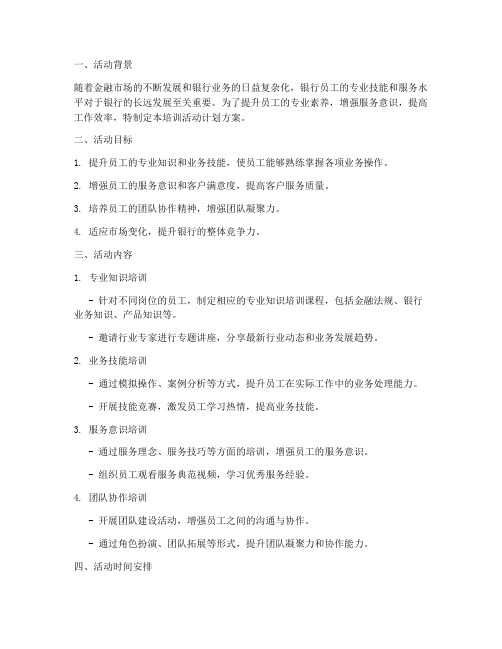 一、活动背景

随着金融市场的不断发展和银行业务的日益复杂化，银行员工的专业技能和服务水平对于银行的长远发展至关重要。为了提升员工的专业素养，增强服务意识，提高工作效率，特制定本培训活动计划方案。

二、活动目标

1. 提升员工的专业知识和业务技能，使员工能够熟练掌握各项业务操作。

2. 增强员工的服务意识和客户满意度，提高客户服务质量。

3. 培养员工的团队协作精神，增强团队凝聚力。

4. 适应市场变化，提升银行的整体竞争力。

三、活动内容

1. 专业知识培训

- 针对不同岗位的员工，制定相应的专业知识培训课程，包括金融法规、银行业务知识、产品知识等。

- 邀请行业专家进行专题讲座，分享最新行业动态和业务发展趋势。

2. 业务技能培训

- 通过模拟操作、案例分析等方式，提升员工在实际工作中的业务处理能力。

- 开展技能竞赛，激发员工学习热情，提高业务技能。

3. 服务意识培训

- 通过服务理念、服务技巧等方面的培训，增强员工的服务意识。

- 组织员工观看服务典范视频，学习优秀服务经验。

4. 团队协作培训

- 开展团队建设活动，增强员工之间的沟通与协作。

- 通过角色扮演、团队拓展等形式，提升团队凝聚力和协作能力。

四、活动时间安排